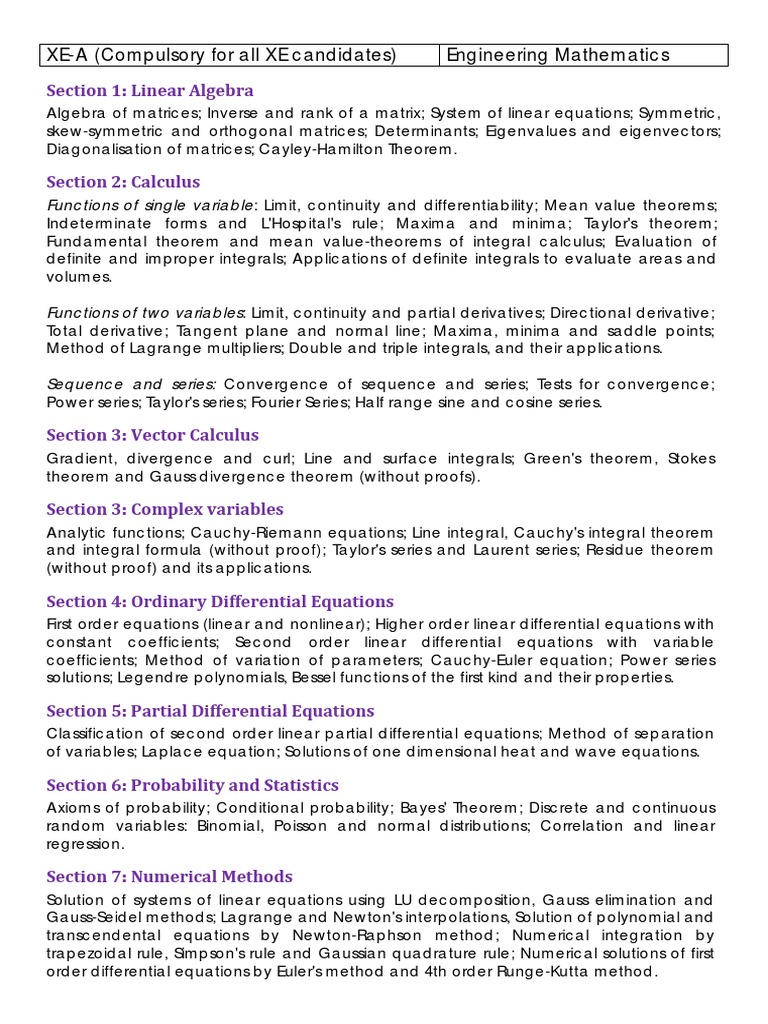 | XE-A (Compulsory for all XE candidates) | Engineering Mathematics |
|---|---|

Section 1: Linear Algebra

Algebra of matrices; Inverse and rank of a matrix; System of linear equations; Symmetric, skew-symmetric and orthogonal matrices; Determinants; Eigenvalues and eigenvectors; Diagonalisation of matrices; Cayley-Hamilton Theorem.

Section 2: Calculus

Functions of single variable: Limit, continuity and differentiability; Mean value theorems; Indeterminate forms and L'Hospital's rule; Maxima and minima; Taylor's theorem; Fundamental theorem and mean value-theorems of integral calculus; Evaluation of definite and improper integrals; Applications of definite integrals to evaluate areas and volumes.

Functions of two variables: Limit, continuity and partial derivatives; Directional derivative; Total derivative; Tangent plane and normal line; Maxima, minima and saddle points; Method of Lagrange multipliers; Double and triple integrals, and their applications.

Sequence and series: Convergence of sequence and series; Tests for convergence; Power series; Taylor's series; Fourier Series; Half range sine and cosine series.

Section 3: Vector Calculus

Gradient, divergence and curl; Line and surface integrals; Green's theorem, Stokes theorem and Gauss divergence theorem (without proofs).

Section 3: Complex variables

Analytic functions; Cauchy-Riemann equations; Line integral, Cauchy's integral theorem and integral formula (without proof); Taylor's series and Laurent series; Residue theorem (without proof) and its applications.

Section 4: Ordinary Differential Equations

First order equations (linear and nonlinear); Higher order linear differential equations with constant coefficients; Second order linear differential equations with variable coefficients; Method of variation of parameters; Cauchy-Euler equation; Power series solutions; Legendre polynomials, Bessel functions of the first kind and their properties.

Section 5: Partial Differential Equations

Classification of second order linear partial differential equations; Method of separation of variables; Laplace equation; Solutions of one dimensional heat and wave equations.

Section 6: Probability and Statistics

Axioms of probability; Conditional probability; Bayes' Theorem; Discrete and continuous random variables: Binomial, Poisson and normal distributions; Correlation and linear regression.

Section 7: Numerical Methods

Solution of systems of linear equations using LU decomposition, Gauss elimination and Gauss-Seidel methods; Lagrange and Newton's interpolations, Solution of polynomial and transcendental equations by Newton-Raphson method; Numerical integration by trapezoidal rule, Simpson's rule and Gaussian quadrature rule; Numerical solutions of first order differential equations by Euler's method and 4th order Runge-Kutta method.